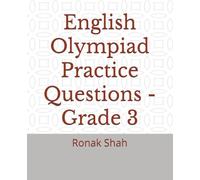 English Olympiad Practice Questions - Grade 3

Ronak Shah